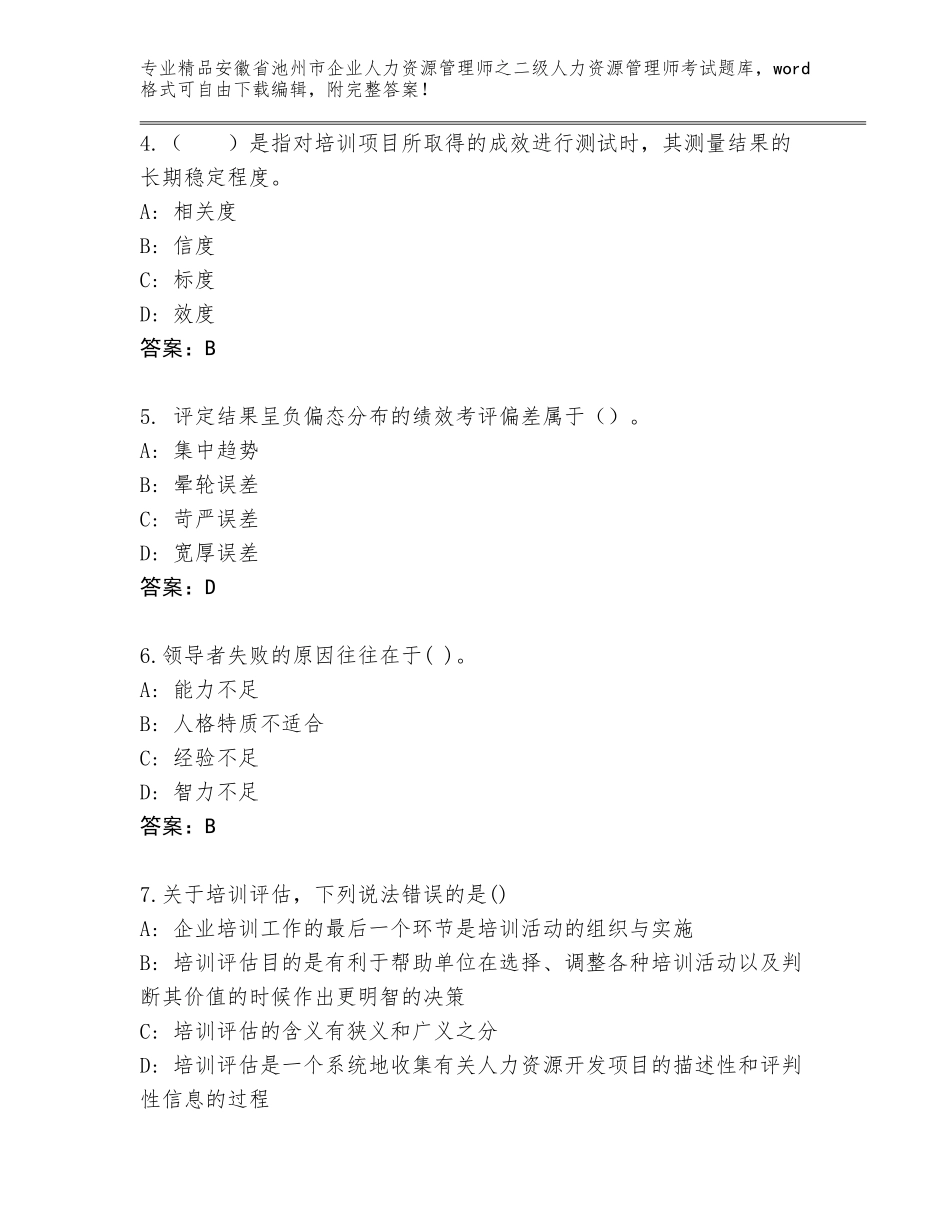 专业精品安徽省池州市企业人力资源管理师之二级人力资源管理师考试题库，word格式可自由下载编辑，附完整答案！

4.（　　）是指对培训项目所取得的成效进行测试时，其测量结果的长期稳定程度。
A：相关度
B：信度
C：标度
D：效度
答案：B

5. 评定结果呈负偏态分布的绩效考评偏差属于（）。
A：集中趋势
B：晕轮误差
C：苛严误差
D：宽厚误差
答案：D

6.领导者失败的原因往往在于( )。
A：能力不足
B：人格特质不适合
C：经验不足
D：智力不足
答案：B

7.关于培训评估，下列说法错误的是()
A：企业培训工作的最后一个环节是培训活动的组织与实施
B：培训评估目的是有利于帮助单位在选择、调整各种培训活动以及判断其价值的时候作出更明智的决策
C：培训评估的含义有狭义和广义之分
D：培训评估是一个系统地收集有关人力资源开发项目的描述性和评判性信息的过程